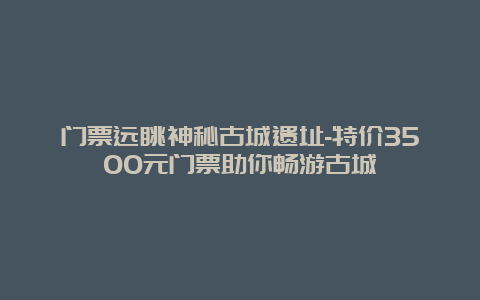 门票远眺神秘古城遗址-特价3500元门票助你畅游古城